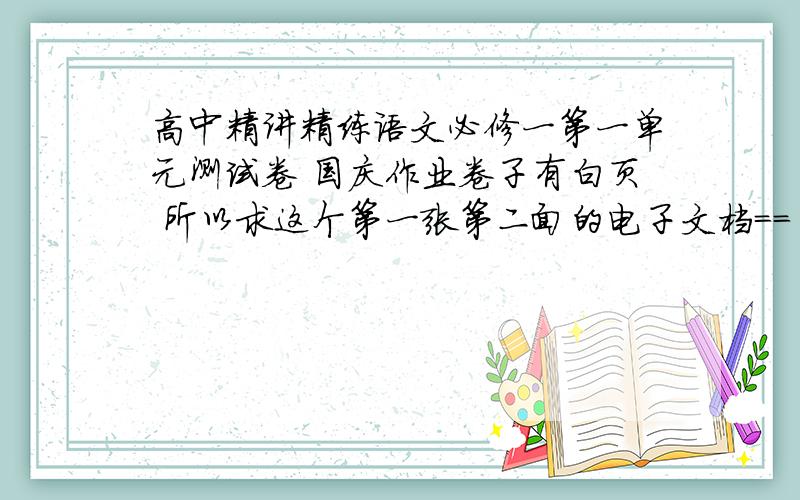 高中精讲精练语文必修一第一单元测试卷 国庆作业卷子有白页 所以求这个第一张第二面的电子文档==